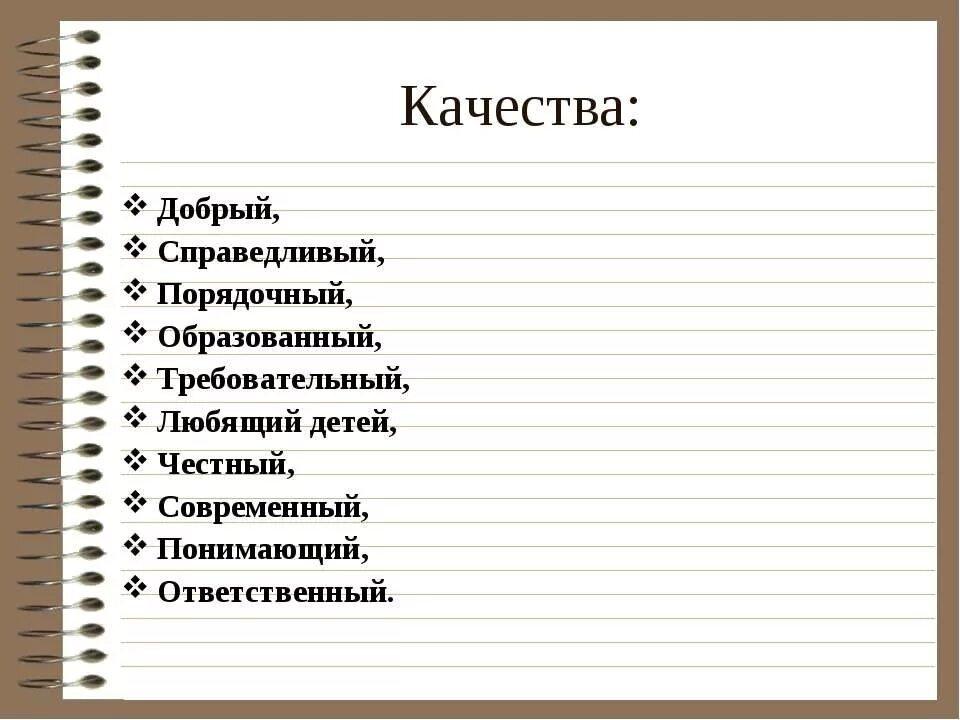 Качества:

❖ Добрый,
❖ Справедливый,
❖ Порядочный,
❖ Образованный,
❖ Требовательный,
❖ Любящий детей,
❖ Честный,
❖ Современный,
❖ Понимающий,
❖ Ответственный.